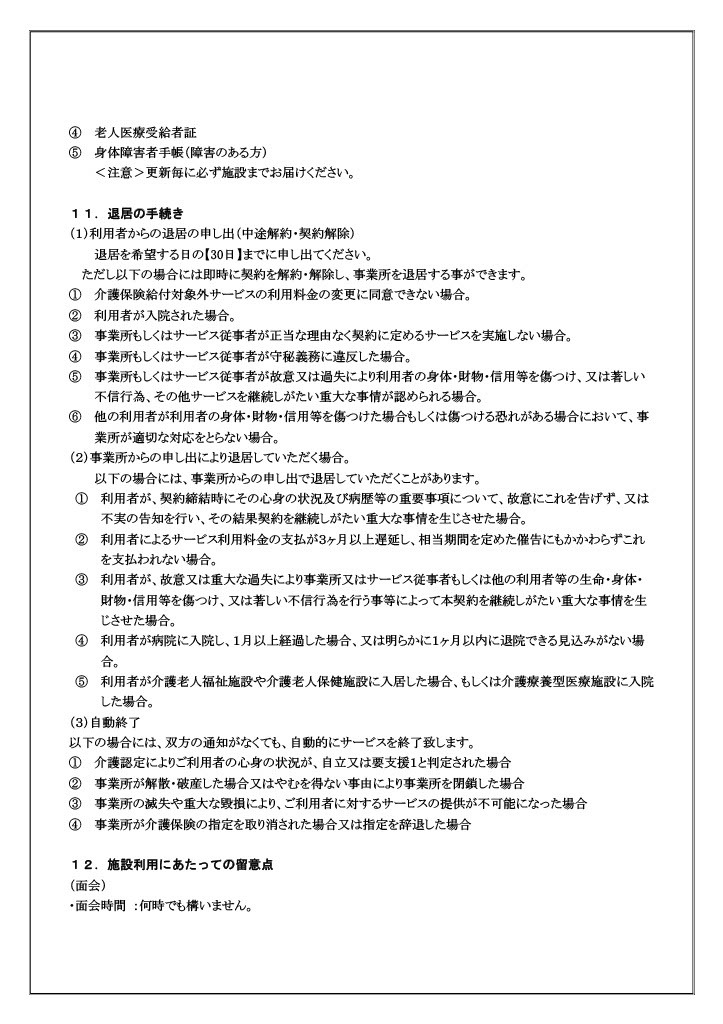 ④　老人医療受給者証
⑤　身体障害者手帳(障害のある方)
　　＜注意＞更新毎に必ず施設までお届けください。

１１．退居の手続き
(1)利用者からの退居の申し出（中途解約・契約解除）
　　退居を希望する日の【30日】までに申し出てください。
　ただし以下の場合には即時に契約を解約・解除し、事業所を退居する事ができます。
①　介護保険給付対象外サービスの利用料金の変更に同意できない場合。
②　利用者が入院された場合。
③　事業所もしくはサービス従事者が正当な理由なく契約に定めるサービスを実施しない場合。
④　事業所もしくはサービス従事者が守秘義務に違反した場合。
⑤　事業所もしくはサービス従事者が故意又は過失により利用者の身体・財物・信用等を傷つけ、又は著しい不信行為、その他サービスを継続しがたい重大な事情が認められる場合。
⑥　他の利用者が利用者の身体・財物・信用等を傷つけた場合もしくは傷つける恐れがある場合において、事業所が適切な対応をとらない場合。
(2)事業所からの申し出により退居していただく場合。
　　以下の場合には、事業所からの申し出で退居していただくことがあります。
①　利用者が、契約締結時にその心身の状況及び病歴等の重要事項について、故意にこれを告げず、又は不実の告知を行い、その結果契約を継続しがたい重大な事情を生じさせた場合。
②　利用者によるサービス利用料金の支払が3ヶ月以上遅延し、相当期間を定めた催告にもかかわらずこれを支払われない場合。
③　利用者が、故意又は重大な過失により事業所又はサービス従事者もしくは他の利用者等の生命・身体・財物・信用等を傷つけ、又は著しい不信行為を行う事等によって本契約を継続しがたい重大な事情を生じさせた場合。
④　利用者が病院に入院し、1月以上経過した場合、又は明らかに1ヶ月以内に退院できる見込みがない場合。
⑤　利用者が介護老人福祉施設や介護老人保健施設に入居した場合、もしくは介護療養型医療施設に入院した場合。
(3)自動終了
以下の場合には、双方の通知がなくても、自動的にサービスを終了致します。
①　介護認定によりご利用者の心身の状況が、自立又は要支援1と判定された場合
②　事業所が解散・破産した場合又はやむを得ない事由により事業所を閉鎖した場合
③　事業所の滅失や重大な毀損により、ご利用者に対するサービスの提供が不可能になった場合
④　事業所が介護保険の指定を取り消された場合又は指定を辞退した場合

１２．施設利用にあたっての留意点
(面会)
・面会時間　：何時でも構いません。